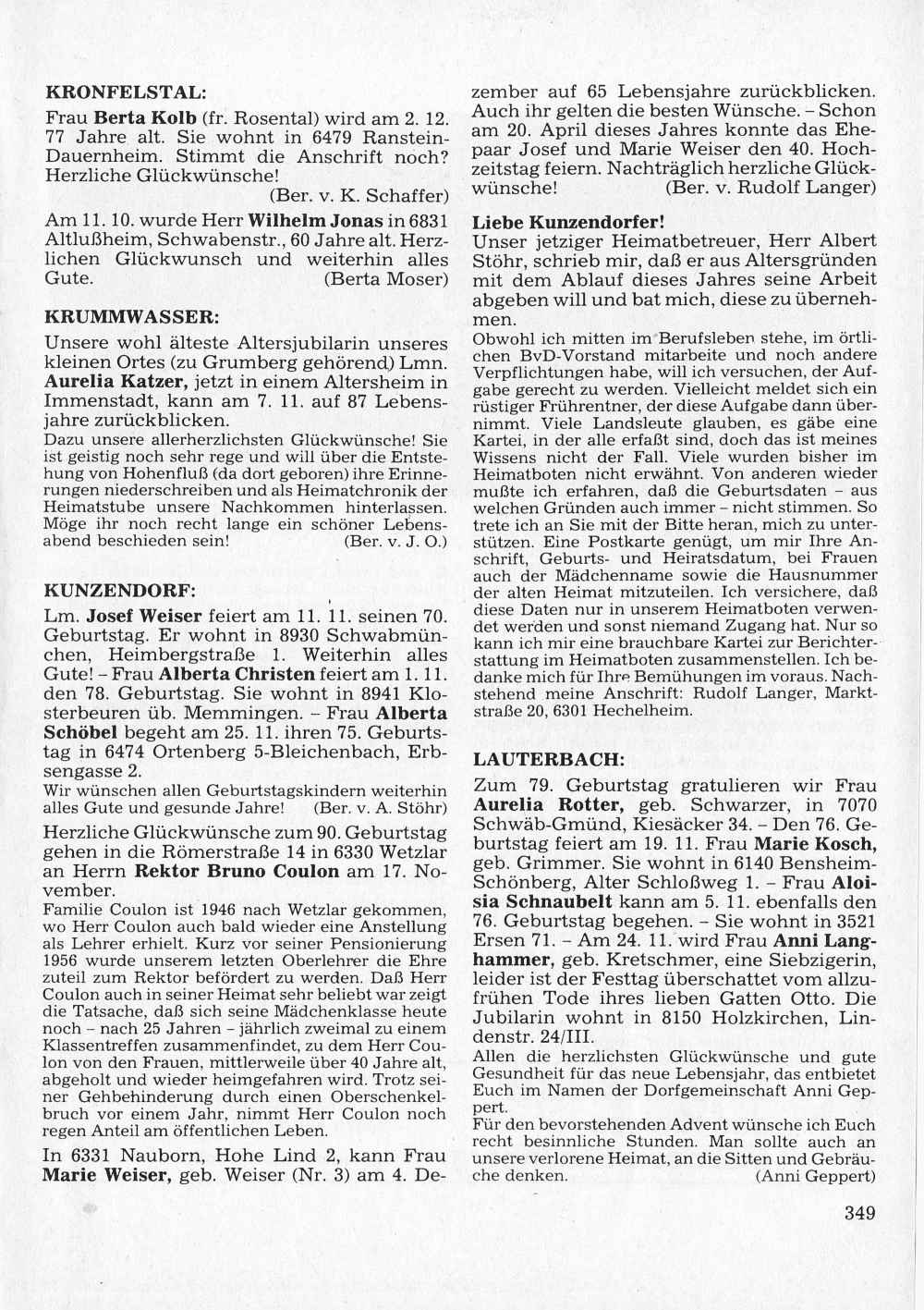 KRONFELSTAL:

Frau Berta Kolb (fr. Rosental) wird am 2. 12. 77 Jahre alt. Sie wohnt in 6479 Ranstein-Dauernheim. Stimmt die Anschrift noch? Herzliche Glückwünsche!
(Ber. v. K. Schaffer)

Am 11. 10. wurde Herr Wilhelm Jonas in 6831 Altlußheim, Schwabenstr., 60 Jahre alt. Herzlichen Glückwunsch und weiterhin alles Gute. (Berta Moser)

KRUMMWASSER:

Unsere wohl älteste Altersjubilarin unseres kleinen Ortes (zu Grumberg gehörend) Lmn. Aurelia Katzer, jetzt in einem Altersheim in Immenstadt, kann am 7. 11. auf 87 Lebensjahre zurückblicken.
Dazu unsere allerherzlichsten Glückwünsche! Sie ist geistig noch sehr rege und will über die Entstehung von Hohenfluß (da dort geboren) ihre Erinnerungen niederschreiben und als Heimatchronik der Heimatstube unsere Nachkommen hinterlassen. Möge ihr noch recht lange ein schöner Lebensabend beschieden sein! (Ber. v. J. O.)

KUNZENDORF:

Lm. Josef Weiser feiert am 11. 11. seinen 70. Geburtstag. Er wohnt in 8930 Schwabmünchen, Heimbergstraße 1. Weiterhin alles Gute! – Frau Alberta Christen feiert am 1. 11. den 78. Geburtstag. Sie wohnt in 8941 Klosterbeuren üb. Memmingen. – Frau Alberta Schöbel begeht am 25. 11. ihren 75. Geburtstag in 6474 Ortenberg 5-Bleichenbach, Erbsengasse 2.
Wir wünschen allen Geburtstagskindern weiterhin alles Gute und gesunde Jahre! (Ber. v. A. Stöhr)

Herzliche Glückwünsche zum 90. Geburtstag gehen in die Römerstraße 14 in 6330 Wetzlar an Herrn Rektor Bruno Coulon am 17. November.
Familie Coulon ist 1946 nach Wetzlar gekommen, wo Herr Coulon auch bald wieder eine Anstellung als Lehrer erhielt. Kurz vor seiner Pensionierung 1956 wurde unserem letzten Oberlehrer die Ehre zuteil zum Rektor befördert zu werden. Daß Herr Coulon auch in seiner Heimat sehr beliebt war zeigt die Tatsache, daß sich seine Mädchenklasse heute noch – nach 25 Jahren – jährlich zweimal zu einem Klassentreffen zusammenfindet, zu dem Herr Coulon von den Frauen, mittlerweile über 40 Jahre alt, abgeholt und wieder heimgefahren wird. Trotz seiner Gehbehinderung durch einen Oberschenkelbruch vor einem Jahr, nimmt Herr Coulon noch regen Anteil am öffentlichen Leben.

In 6331 Nauborn, Hohe Lind 2, kann Frau Marie Weiser, geb. Weiser (Nr. 3) am 4. Dezember auf 65 Lebensjahre zurückblicken. Auch ihr gelten die besten Wünsche. – Schon am 20. April dieses Jahres konnte das Ehepaar Josef und Marie Weiser den 40. Hochzeitstag feiern. Nachträglich herzliche Glückwünsche! (Ber. v. Rudolf Langer)

Liebe Kunzendorfer!
Unser jetziger Heimatbetreuer, Herr Albert Stöhr, schrieb mir, daß er aus Altersgründen mit dem Ablauf dieses Jahres seine Arbeit abgeben will und bat mich, diese zu übernehmen.
Obwohl ich mitten im Berufsleben stehe, im örtlichen BvD-Vorstand mitarbeite und noch andere Verpflichtungen habe, will ich versuchen, der Aufgabe gerecht zu werden. Vielleicht meldet sich ein rüstiger Frührentner, der diese Aufgabe dann übernimmt. Viele Landsleute glauben, es gäbe eine Kartei, in der alle erfaßt sind, doch das ist meines Wissens nicht der Fall. Viele wurden bisher im Heimatboten nicht erwähnt. Von anderen wieder mußte ich erfahren, daß die Geburtsdaten – aus welchen Gründen auch immer – nicht stimmen. So trete ich an Sie mit der Bitte heran, mich zu unterstützen. Eine Postkarte genügt, um mir Ihre Anschrift, Geburts- und Heiratsdatum, bei Frauen auch der Mädchenname sowie die Hausnummer der alten Heimat mitzuteilen. Ich versichere, daß diese Daten nur in unserem Heimatboten verwendet werden und sonst niemand Zugang hat. Nur so kann ich mir eine brauchbare Kartei zur Berichterstattung im Heimatboten zusammenstellen. Ich bedanke mich für Ihre Bemühungen im voraus. Nachstehend meine Anschrift: Rudolf Langer, Marktstraße 20, 6301 Hechelheim.

LAUTERBACH:

Zum 79. Geburtstag gratulieren wir Frau Aurelia Rotter, geb. Schwarzer, in 7070 Schwäb-Gmünd, Kiesäcker 34. – Den 76. Geburtstag feiert am 19. 11. Frau Marie Kosch, geb. Grimmer. Sie wohnt in 6140 Bensheim-Schönberg, Alter Schloßweg 1. – Frau Aloisia Schnaubelt kann am 5. 11. ebenfalls den 76. Geburtstag begehen. – Sie wohnt in 3521 Ersen 71. – Am 24. 11. wird Frau Anni Langhammer, geb. Kretschmer, eine Siebzigerin, leider ist der Festtag überschattet vom allzufrühen Tode ihres lieben Gatten Otto. Die Jubilarin wohnt in 8150 Holzkirchen, Lindenstr. 24/III.
Allen die herzlichsten Glückwünsche und gute Gesundheit für das neue Lebensjahr, das entbietet Euch im Namen der Dorfgemeinschaft Anni Geppert.
Für den bevorstehenden Advent wünsche ich Euch recht besinnliche Stunden. Man sollte auch an unsere verlorene Heimat, an die Sitten und Gebräuche denken. (Anni Geppert)

349